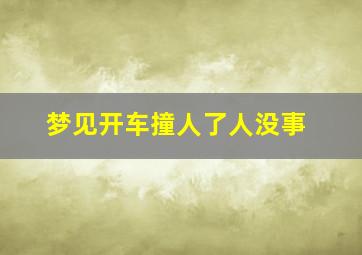 梦见开车撞人了人没事